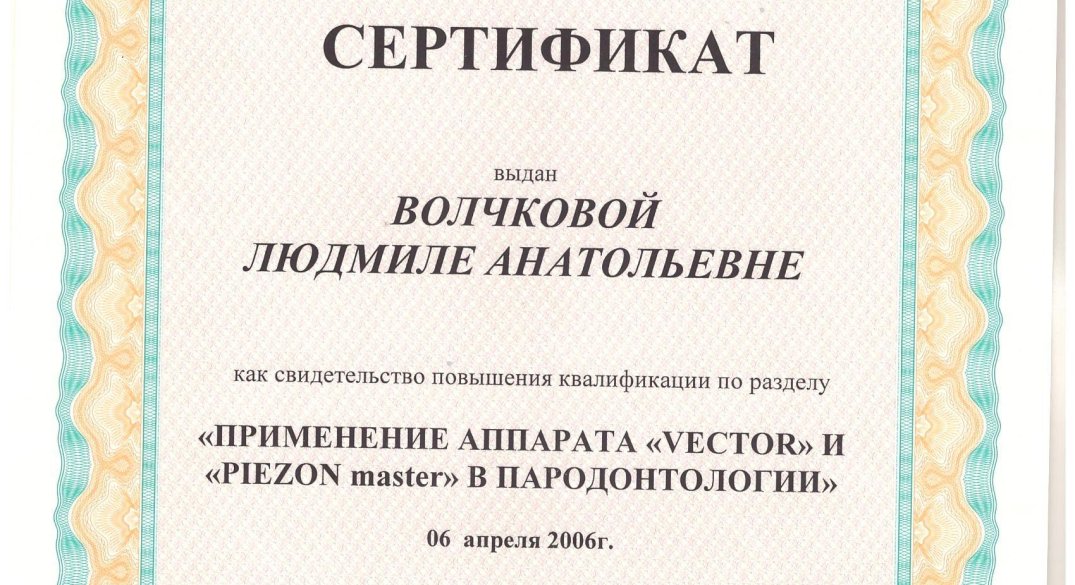 СЕРТИФИКАТ

выдан

ВОЛЧКОВОЙ
ЛЮДМИЛЕ АНАТОЛЬЕВНЕ

как свидетельство повышения квалификации по разделу

«ПРИМЕНЕНИЕ АППАРАТА «VECTOR» И «PIEZON master» В ПАРОДОНТОЛОГИИ»

06 апреля 2006г.